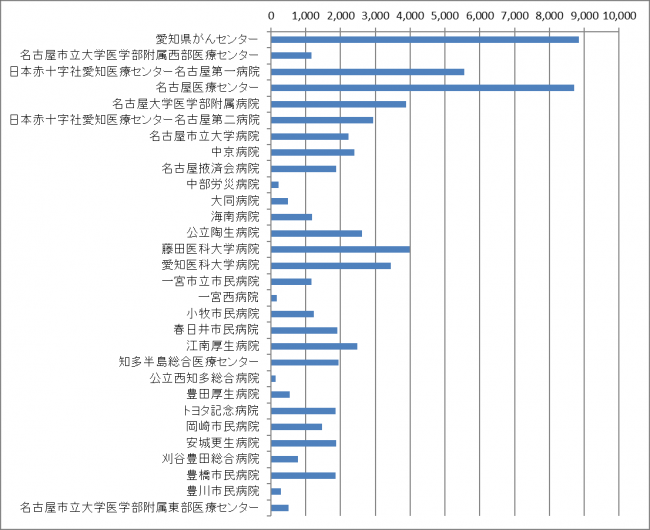 0
1,000
2,000
3,000
4,000
5,000
6,000
7,000
8,000
9,000
10,000

愛知県がんセンター
名古屋市立大学医学部附属西部医療センター
日本赤十字社愛知医療センター名古屋第一病院
名古屋医療センター
名古屋大学医学部附属病院
日本赤十字社愛知医療センター名古屋第二病院
名古屋市立大学病院
中京病院
名古屋掖済会病院
中部労災病院
大同病院
海南病院
公立陶生病院
藤田医科大学病院
愛知医科大学病院
一宮市立市民病院
一宮西病院
小牧市民病院
春日井市民病院
江南厚生病院
知多半島総合医療センター
公立西知多総合病院
豊田厚生病院
トヨタ記念病院
岡崎市民病院
安城更生病院
刈谷豊田総合病院
豊橋市民病院
豊川市民病院
名古屋市立大学医学部附属東部医療センター